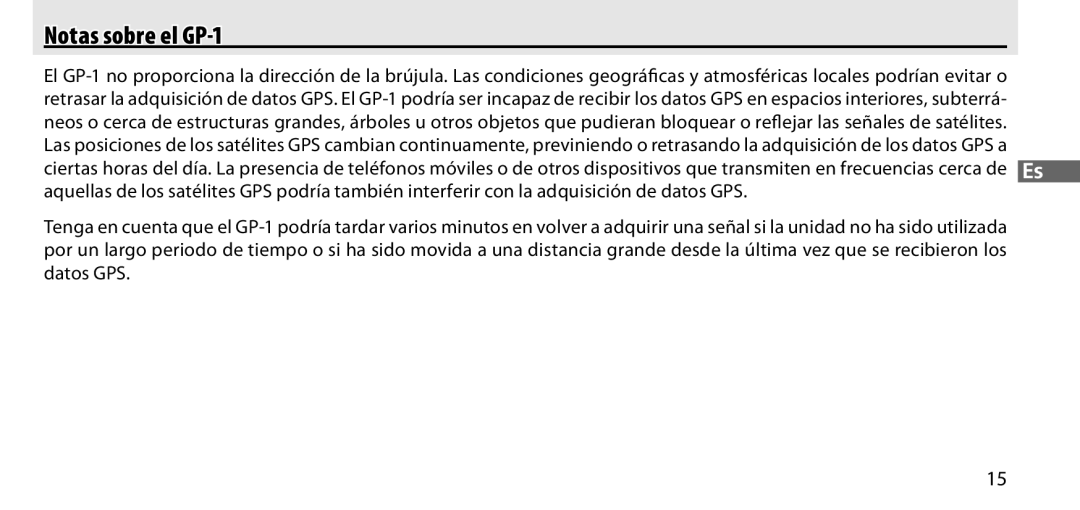 Notas sobre el GP-1

El GP-1 no proporciona la dirección de la brújula. Las condiciones geográficas y atmosféricas locales podrían evitar o retrasar la adquisición de datos GPS. El GP-1 podría ser incapaz de recibir los datos GPS en espacios interiores, subterráneos o cerca de estructuras grandes, árboles u otros objetos que pudieran bloquear o reflejar las señales de satélites. Las posiciones de los satélites GPS cambian continuamente, previniendo o retrasando la adquisición de los datos GPS a ciertas horas del día. La presencia de teléfonos móviles o de otros dispositivos que transmiten en frecuencias cerca de aquellas de los satélites GPS podría también interferir con la adquisición de datos GPS.

Es

Tenga en cuenta que el GP-1 podría tardar varios minutos en volver a adquirir una señal si la unidad no ha sido utilizada por un largo periodo de tiempo o si ha sido movida a una distancia grande desde la última vez que se recibieron los datos GPS.

15